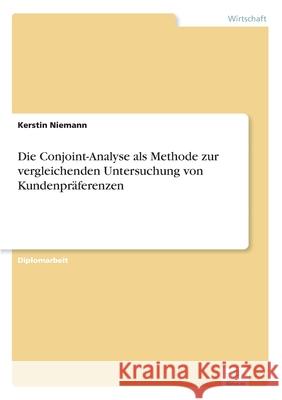 Wirtschaft

Kerstin Niemann

Die Conjoint-Analyse als Methode zur vergleichenden Untersuchung von Kundenpräferenzen

Diplomarbeit

Kraina Książek